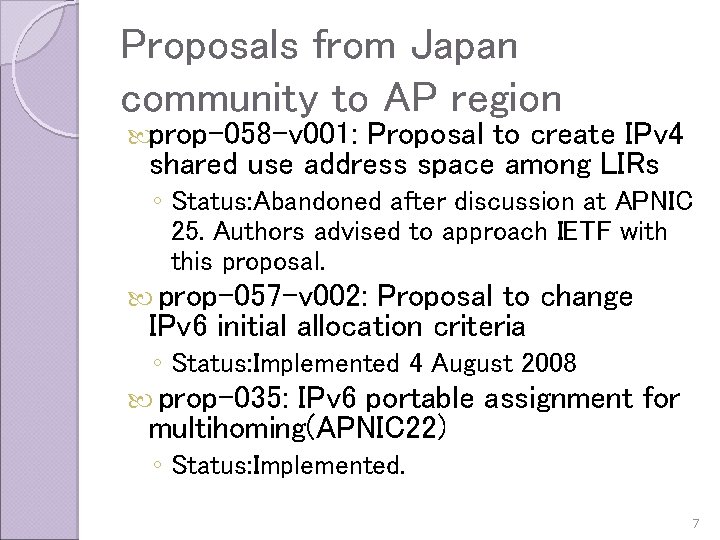 Proposals from Japan community to AP region

prop-058-v001: Proposal to create IPv4 shared use address space among LIRs

◦ Status:Abandoned after discussion at APNIC 25. Authors advised to approach IETF with this proposal.

prop-057-v002: Proposal to change IPv6 initial allocation criteria

◦ Status:Implemented 4 August 2008

prop-035: IPv6 portable assignment for multihoming(APNIC22)

◦ Status:Implemented.

7